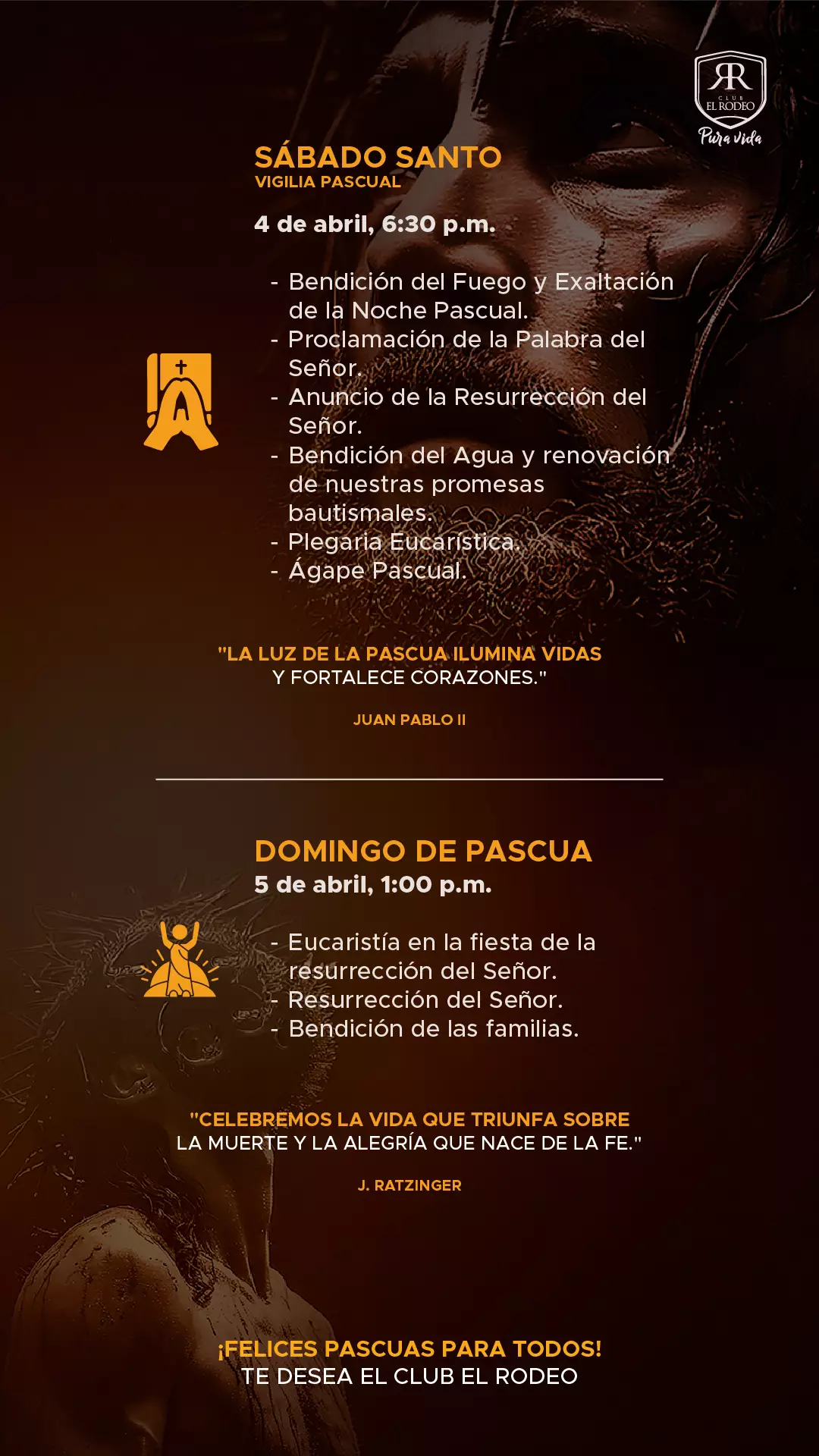 RR
CLUB
EL RODEO
Pura vida

SÁBADO SANTO
VIGILIA PASCUAL

4 de abril, 6:30 p.m.

- Bendición del Fuego y Exaltación de la Noche Pascual.
- Proclamación de la Palabra del Señor.
- Anuncio de la Resurrección del Señor.
- Bendición del Agua y renovación de nuestras promesas bautismales.
- Plegaria Eucarística.
- Ágape Pascual.

"LA LUZ DE LA PASCUA ILUMINA VIDAS Y FORTALECE CORAZONES."

JUAN PABLO II

DOMINGO DE PASCUA
5 de abril, 1:00 p.m.

- Eucaristía en la fiesta de la resurrección del Señor.
- Resurrección del Señor.
- Bendición de las familias.

"CELEBREMOS LA VIDA QUE TRIUNFA SOBRE LA MUERTE Y LA ALEGRÍA QUE NACE DE LA FE."

J. RATZINGER

¡FELICES PASCUAS PARA TODOS!
TE DESEA EL CLUB EL RODEO